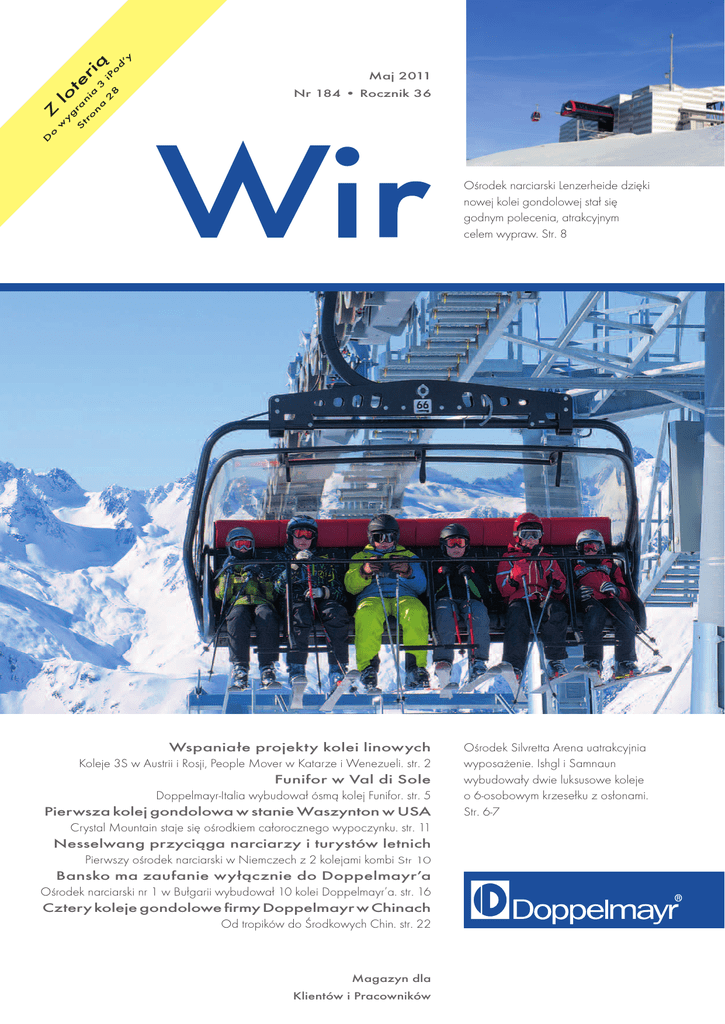 Z loterią
Do wygrania 3 iPod'y
Strona 28

Maj 2011
Nr 184 • Rocznik 36

Wir

Ośrodek narciarski Lenzerheide dzięki nowej kolei gondolowej stał się godnym polecenia, atrakcyjnym celem wypraw. Str. 8

66

Wspaniałe projekty kolei linowych
Koleje 3S w Austrii i Rosji, People Mover w Katarze i Wenezueli. str. 2
Funifor w Val di Sole
Doppelmayr-Italia wybudował ósmą kolej Funifor. str. 5
Pierwsza kolej gondolowa w stanie Waszynton w USA
Crystal Mountain staje się ośrodkiem całorocznego wypoczynku. str. 11
Nesselwang przyciąga narciarzy i turystów letnich
Pierwszy ośrodek narciarski w Niemczech z 2 kolejami kombi Str 10
Bansko ma zaufanie wyłącznie do Doppelmayr'a
Ośrodek narciarski nr 1 w Bułgarii wybudował 10 kolei Doppelmayr'a. str. 16
Cztery koleje gondolowe firmy Doppelmayr w Chinach
Od tropików do Środkowych Chin. str. 22

Ośrodek Silvretta Arena uatrakcyjnia wyposażenie. Ishgl i Samnaun wybudowały dwie luksusowe koleje o 6-osobowym krzesełku z osłonami. Str. 6-7

Doppelmayr®

Magazyn dla
Klientów i Pracowników